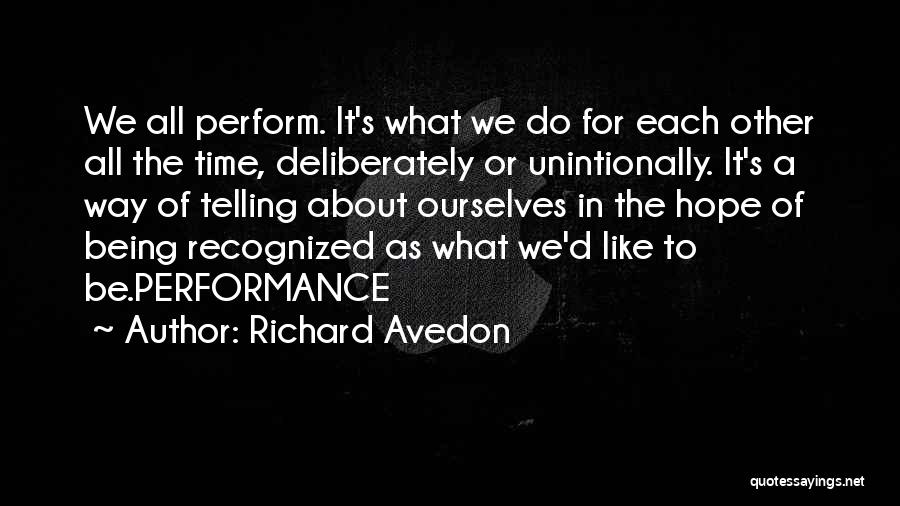 We all perform. It's what we do for each other all the time, deliberately or unintionally. It's a way of telling about ourselves in the hope of being recognized as what we'd like to be.PERFORMANCE

~ Author: Richard Avedon

quotessayings.net